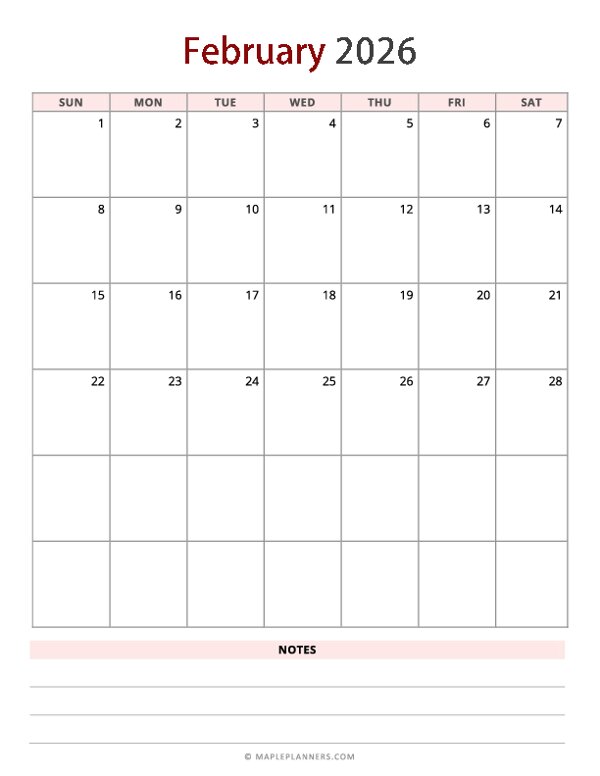 February 2026

| SUN | MON | TUE | WED | THU | FRI | SAT |
|---|---|---|---|---|---|---|
| 1 | 2 | 3 | 4 | 5 | 6 | 7 |
| 8 | 9 | 10 | 11 | 12 | 13 | 14 |
| 15 | 16 | 17 | 18 | 19 | 20 | 21 |
| 22 | 23 | 24 | 25 | 26 | 27 | 28 |
| | | | | | | |
| | | | | | | |

NOTES

© MAPLEPLANNERS.COM